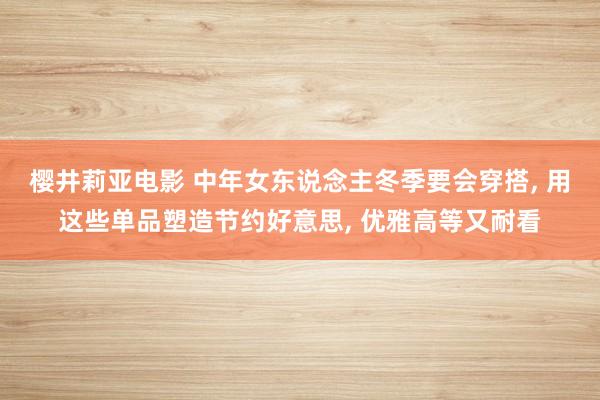 樱井莉亚电影 中年女东说念主冬季要会穿搭, 用这些单品塑造节约好意思, 优雅高等又耐看